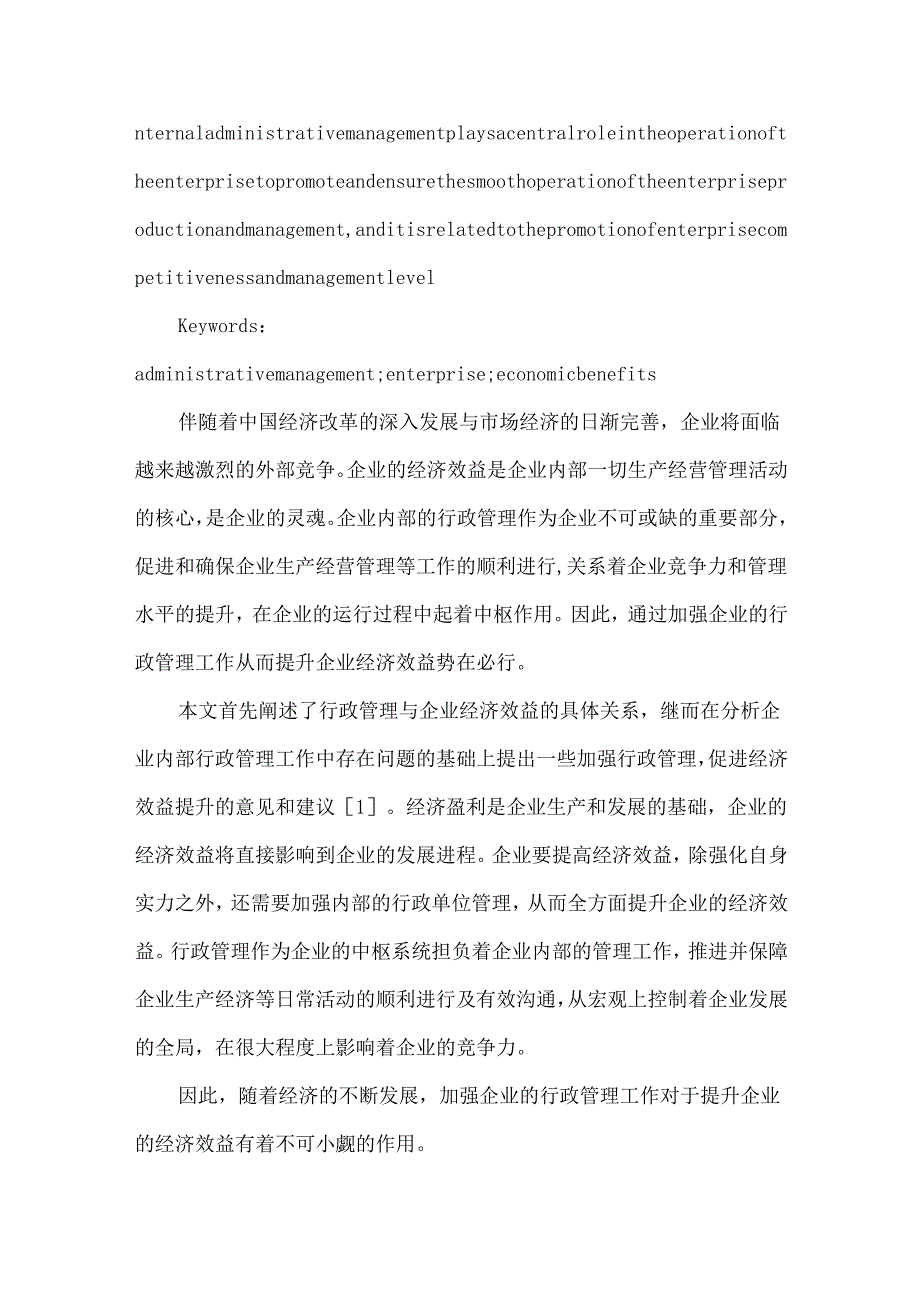 nternaladministrativemanagementplaysacentralroleintheoperationoftheenterprisetopromoteandensurethesmoothoperationoftheenterpriseproductionandmanagement,anditisrelatedtothepromotionofenterprisecompetitivenessandmanagementlevel

Keywords:
administrativemanagement;enterprise;economicbenefits

伴随着中国经济改革的深入发展与市场经济的日渐完善，企业将面临越来越激烈的外部竞争。企业的经济效益是企业内部一切生产经营管理活动的核心，是企业的灵魂。企业内部的行政管理作为企业不可或缺的重要部分，促进和确保企业生产经营管理等工作的顺利进行,关系着企业竞争力和管理水平的提升，在企业的运行过程中起着中枢作用。因此，通过加强企业的行政管理工作从而提升企业经济效益势在必行。

本文首先阐述了行政管理与企业经济效益的具体关系，继而在分析企业内部行政管理工作中存在问题的基础上提出一些加强行政管理,促进经济效益提升的意见和建议［1］。经济盈利是企业生产和发展的基础，企业的经济效益将直接影响到企业的发展进程。企业要提高经济效益，除强化自身实力之外，还需要加强内部的行政单位管理，从而全方面提升企业的经济效益。行政管理作为企业的中枢系统担负着企业内部的管理工作，推进并保障企业生产经济等日常活动的顺利进行及有效沟通,从宏观上控制着企业发展的全局，在很大程度上影响着企业的竞争力。

因此，随着经济的不断发展，加强企业的行政管理工作对于提升企业的经济效益有着不可小觑的作用。